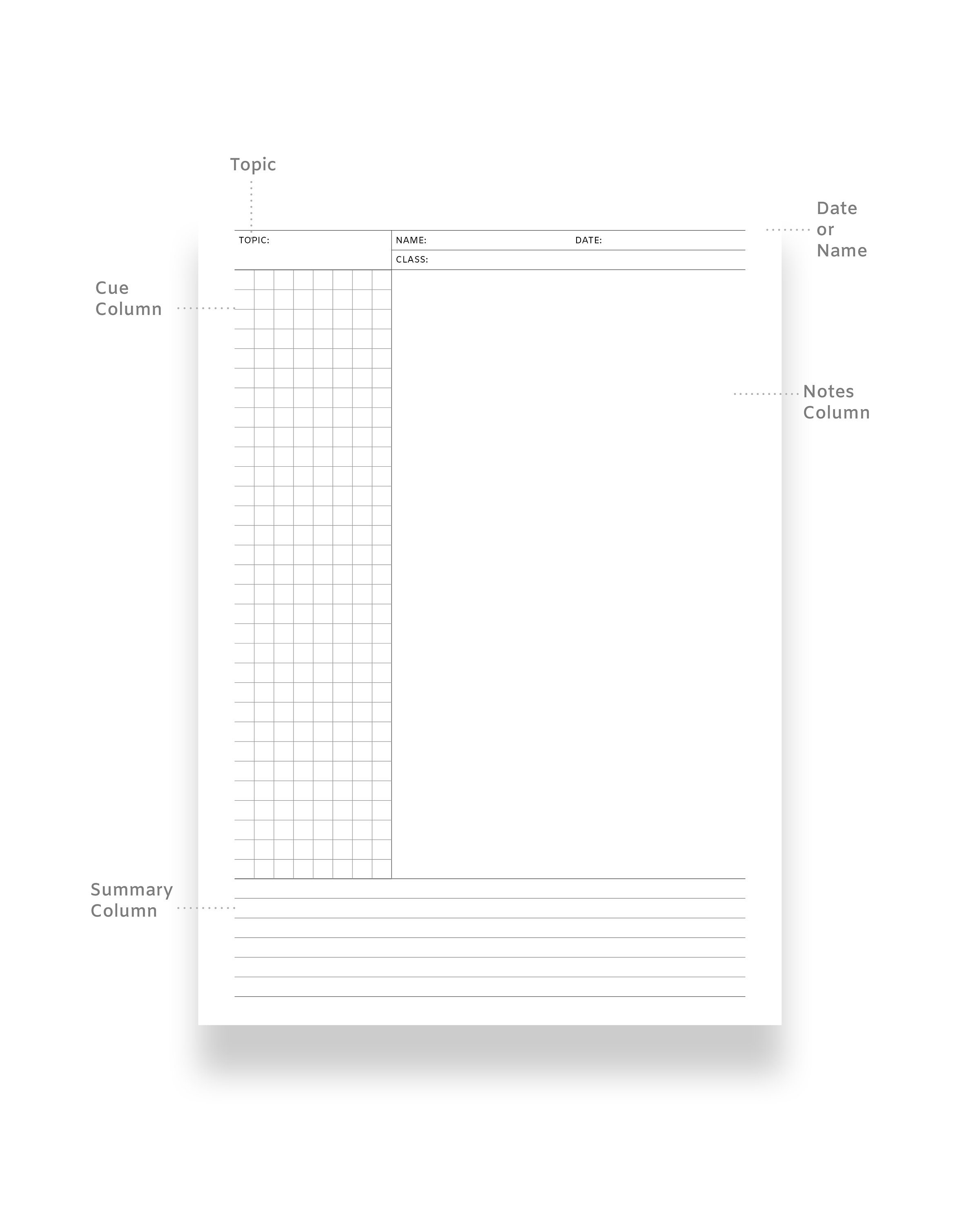 Topic

Date or Name

TOPIC:

NAME:

DATE:

CLASS:

Cue Column

Notes Column

Summary Column